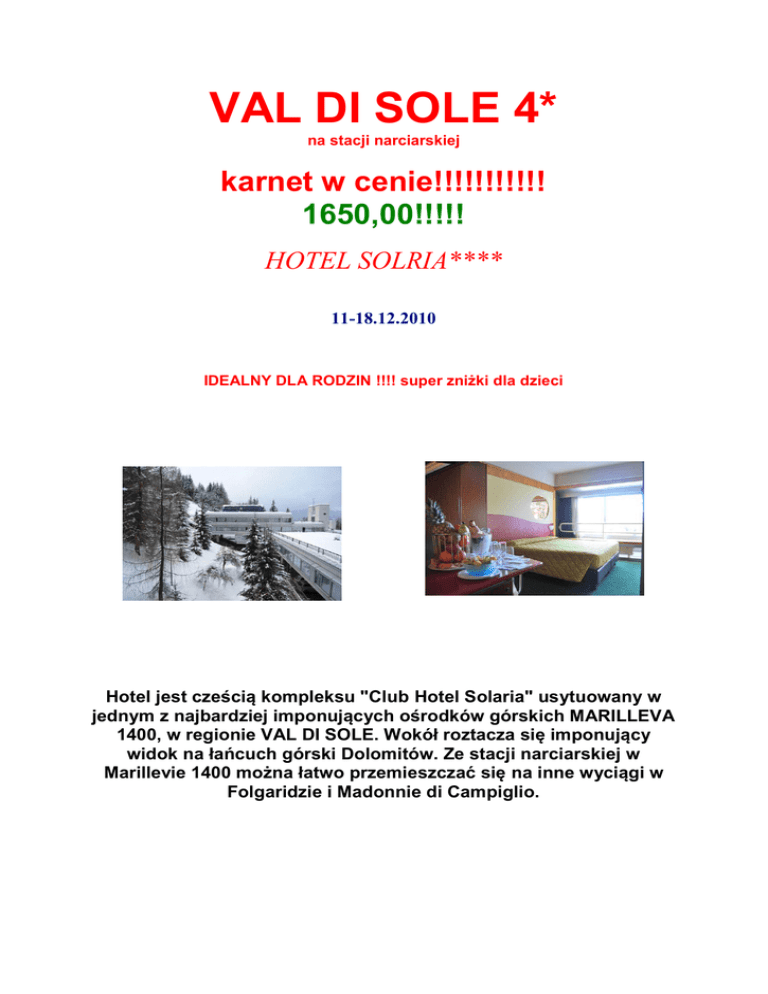 VAL DI SOLE 4*

na stacji narciarskiej

karnet w cenie!!!!!!!!!!!
1650,00!!!!!

HOTEL SOLRIA****

11-18.12.2010

IDEALNY DLA RODZIN !!!! super zniżki dla dzieci

Hotel jest cześcią kompleksu "Club Hotel Solaria" usytuowany w jednym z najbardziej imponujących ośrodków górskich MARILLEVA 1400, w regionie VAL DI SOLE. Wokół roztacza się imponujący widok na łańcuch górski Dolomitów. Ze stacji narciarskiej w Marillevie 1400 można łatwo przemieszczać się na inne wyciągi w Folgaridzie i Madonnie di Campiglio.